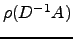 $\rho(D^{-1}A)$